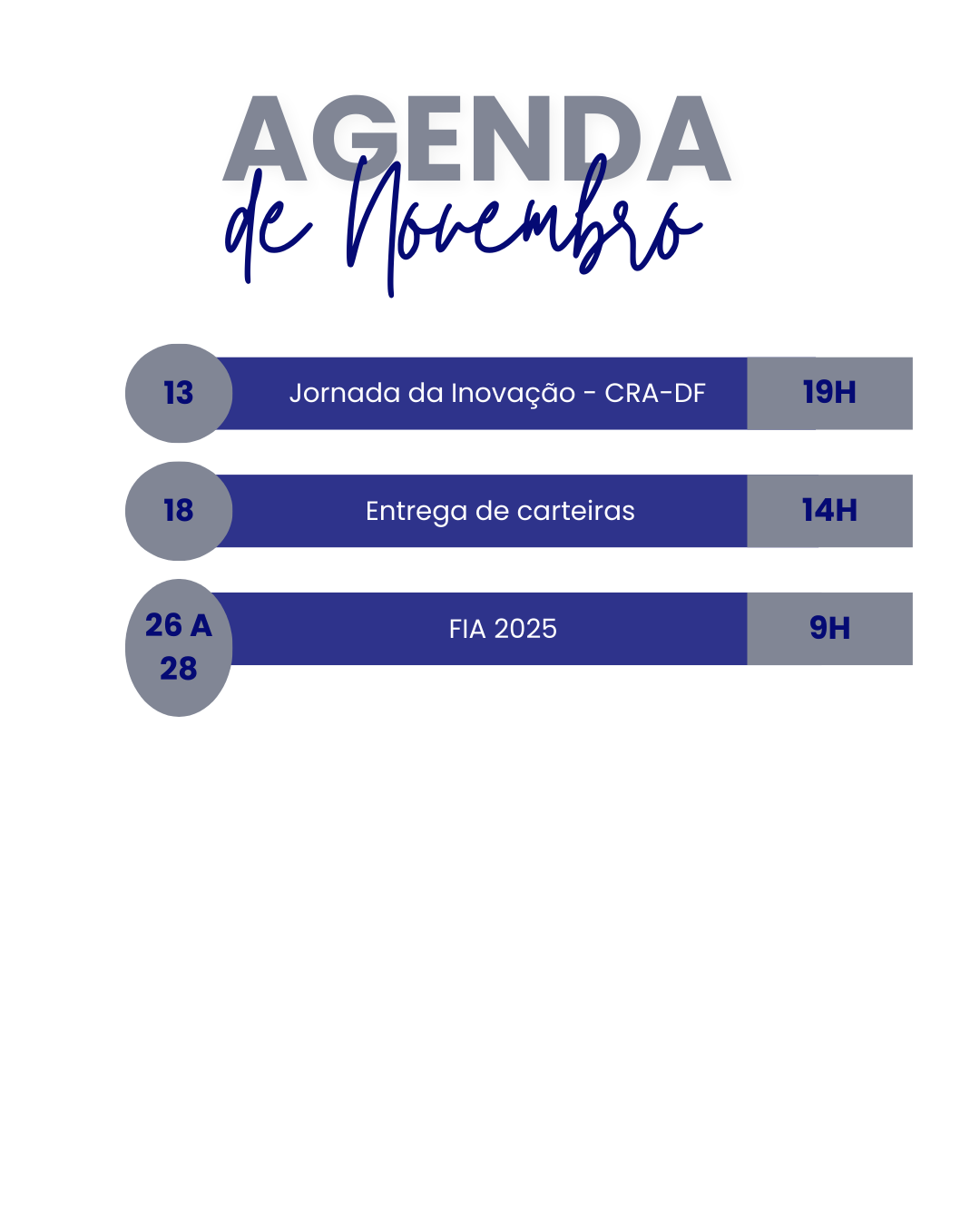 AGENDA
de Novembro

13 Jornada da Inovação - CRA-DF 19H

18 Entrega de carteiras 14H

26 A 28 FIA 2025 9H